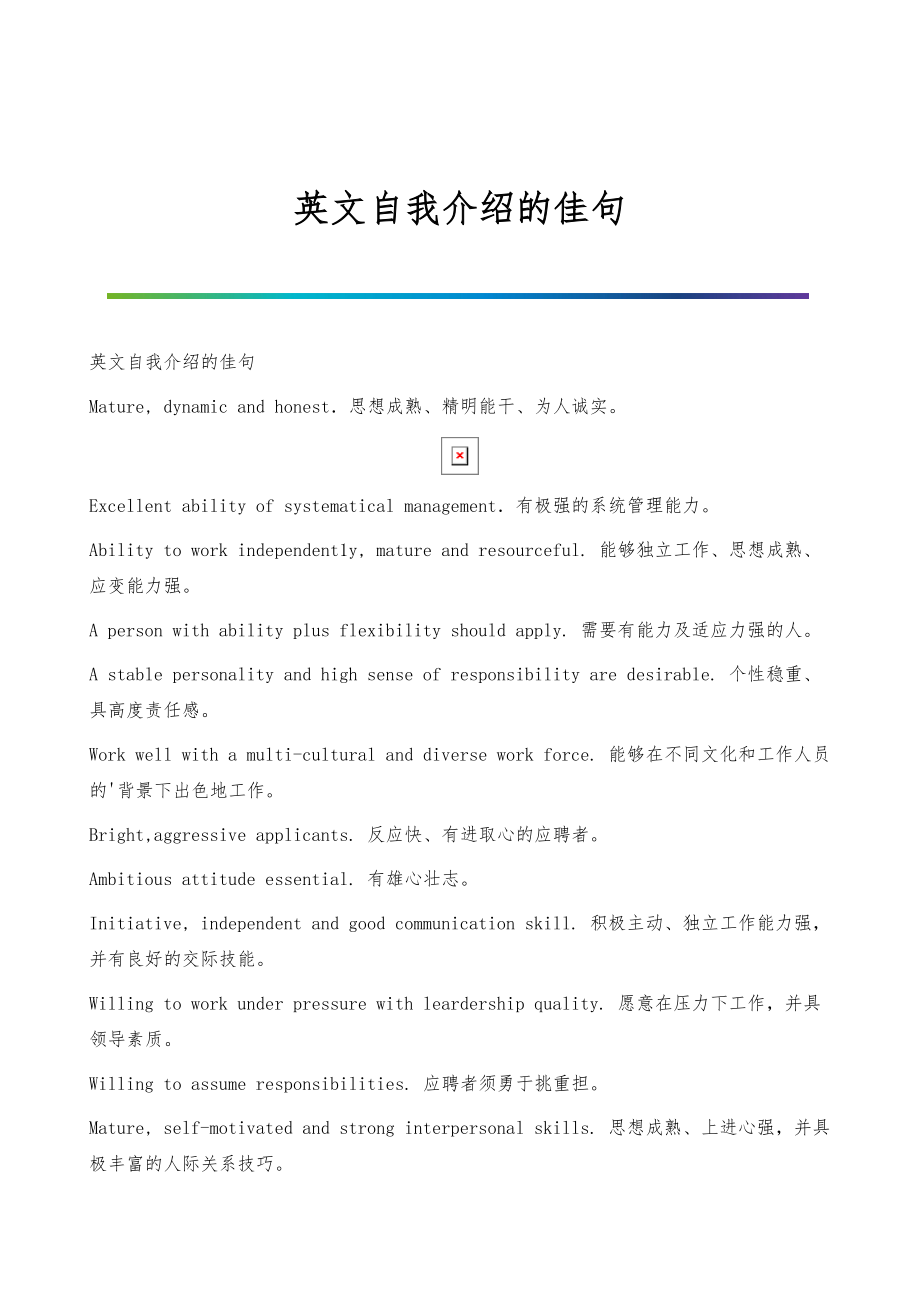 英文自我介绍的佳句

英文自我介绍的佳句

Mature, dynamic and honest. 思想成熟、精明能干、为人诚实。

Excellent ability of systematical management. 有极强的系统管理能力。

Ability to work independently, mature and resourceful. 能够独立工作、思想成熟、应变能力强。

A person with ability plus flexibility should apply. 需要有能力及适应力强的人。

A stable personality and high sense of responsibility are desirable. 个性稳重、具高度责任感。

Work well with a multi-cultural and diverse work force. 能够在不同文化和工作人员的'背景下出色地工作。

Bright,aggressive applicants. 反应快、有进取心的应聘者。

Ambitious attitude essential. 有雄心壮志。

Initiative, independent and good communication skill. 积极主动、独立工作能力强，并有良好的交际技能。

Willing to work under pressure with leardership quality. 愿意在压力下工作，并具领导素质。

Willing to assume responsibilities. 应聘者须勇于挑重担。

Mature, self-motivated and strong interpersonal skills. 思想成熟、上进心强，并具极丰富的人际关系技巧。